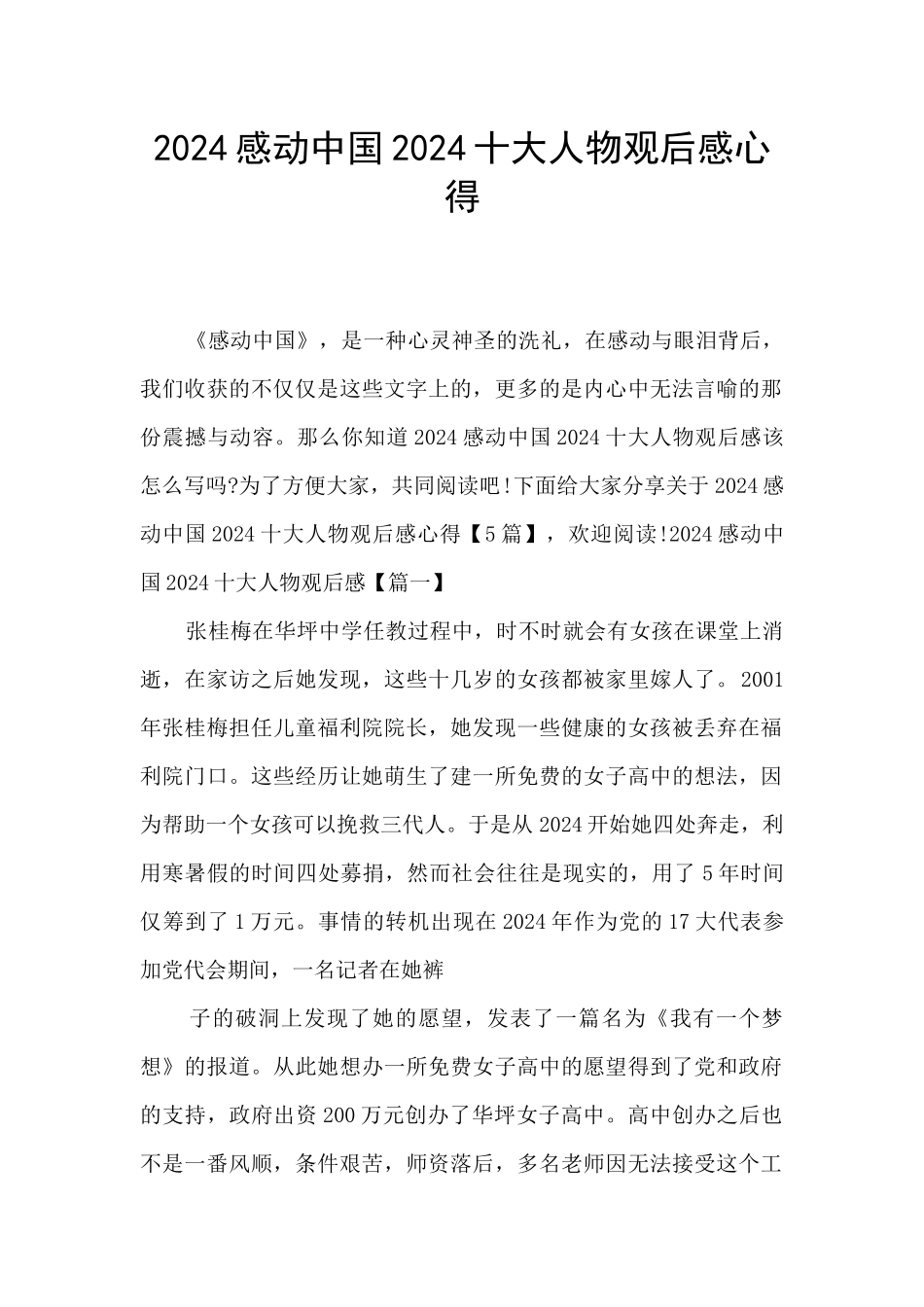 2024感动中国2024十大人物观后感心得

《感动中国》，是一种心灵神圣的洗礼，在感动与眼泪背后，我们收获的不仅仅是这些文字上的，更多的是内心中无法言喻的那份震撼与动容。那么你知道2024感动中国2024十大人物观后感该怎么写吗?为了方便大家，共同阅读吧!下面给大家分享关于2024感动中国2024十大人物观后感心得【5篇】，欢迎阅读!2024感动中国2024十大人物观后感【篇一】

张桂梅在华坪中学任教过程中，时不时就会有女孩在课堂上消逝，在家访之后她发现，这些十几岁的女孩都被家里嫁人了。2001年张桂梅担任儿童福利院院长，她发现一些健康的女孩被丢弃在福利院门口。这些经历让她萌生了建一所免费的女子高中的想法，因为帮助一个女孩可以挽救三代人。于是从2024开始她四处奔走，利用寒暑假的时间四处募捐，然而社会往往是现实的，用了5年时间仅筹到了1万元。事情的转机出现在2024年作为党的17大代表参加党代会期间，一名记者在她裤

子的破洞上发现了她的愿望，发表了一篇名为《我有一个梦想》的报道。从此她想办一所免费女子高中的愿望得到了党和政府的支持，政府出资200万元创办了华坪女子高中。高中创办之后也不是一番风顺，条件艰苦，师资落后，多名老师因无法接受这个工